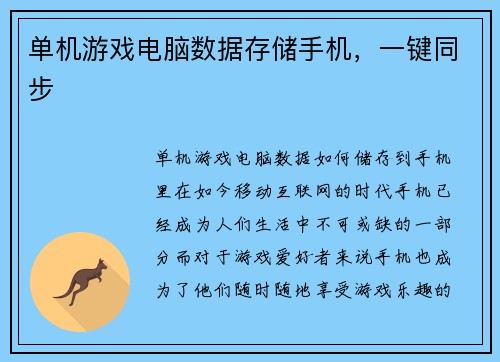 单机游戏电脑数据存储手机，一键同步

单机游戏电脑数据如何储存到手机里在如今移动互联网的时代手机已经成为人们生活中不可或缺的一部分而对于游戏爱好者来说手机也成为了他们随时随地享受游戏乐趣的